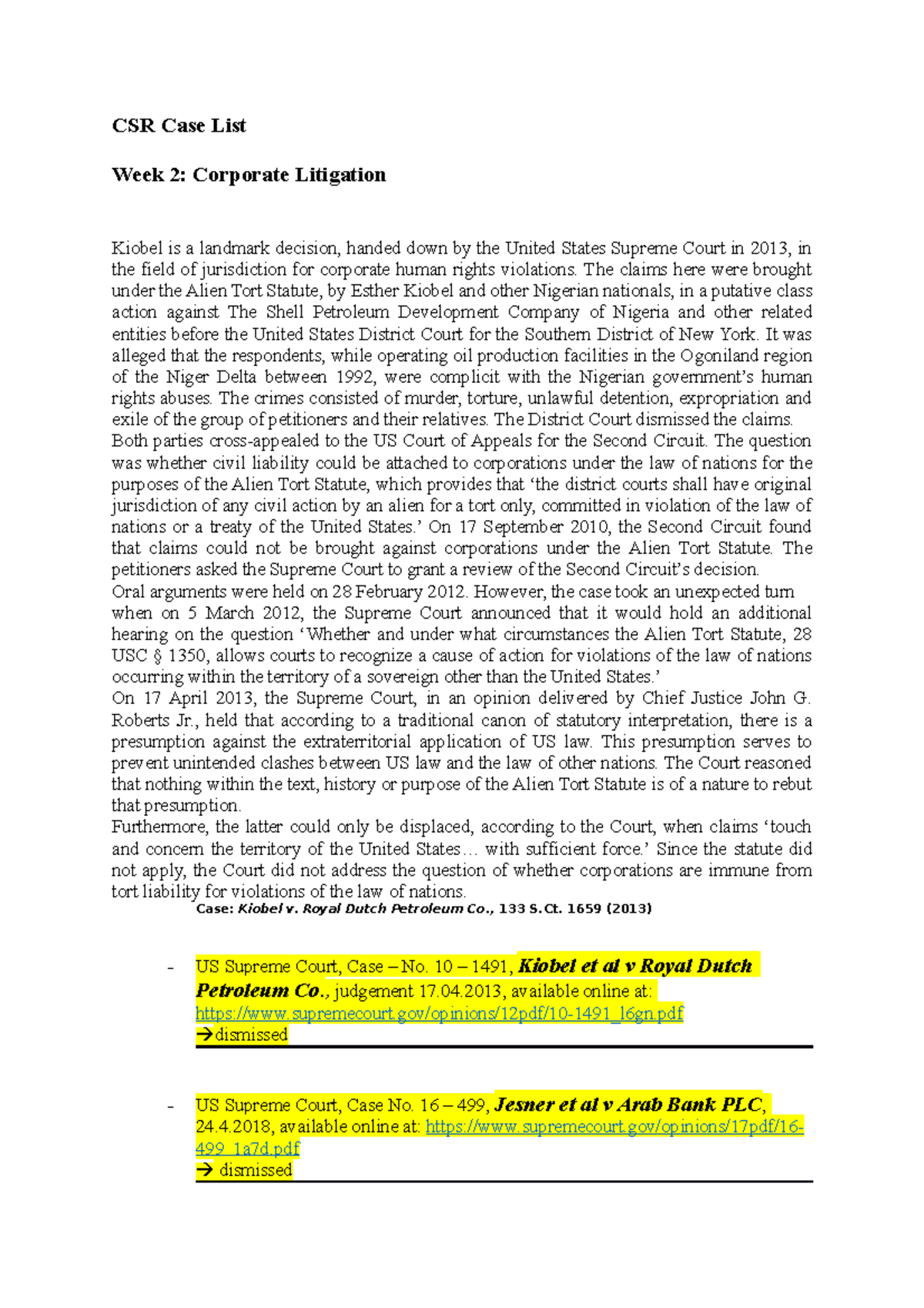 CSR Case List

Week 2: Corporate Litigation

Kiobel is a landmark decision, handed down by the United States Supreme Court in 2013, in the field of jurisdiction for corporate human rights violations. The claims here were brought under the Alien Tort Statute, by Esther Kiobel and other Nigerian nationals, in a putative class action against The Shell Petroleum Development Company of Nigeria and other related entities before the United States District Court for the Southern District of New York. It was alleged that the respondents, while operating oil production facilities in the Ogoniland region of the Niger Delta between 1992, were complicit with the Nigerian government's human rights abuses. The crimes consisted of murder, torture, unlawful detention, expropriation and exile of the group of petitioners and their relatives. The District Court dismissed the claims.
Both parties cross-appealed to the US Court of Appeals for the Second Circuit. The question was whether civil liability could be attached to corporations under the law of nations for the purposes of the Alien Tort Statute, which provides that 'the district courts shall have original jurisdiction of any civil action by an alien for a tort only, committed in violation of the law of nations or a treaty of the United States.' On 17 September 2010, the Second Circuit found that claims could not be brought against corporations under the Alien Tort Statute. The petitioners asked the Supreme Court to grant a review of the Second Circuit's decision.
Oral arguments were held on 28 February 2012. However, the case took an unexpected turn when on 5 March 2012, the Supreme Court announced that it would hold an additional hearing on the question 'Whether and under what circumstances the Alien Tort Statute, 28 USC § 1350, allows courts to recognize a cause of action for violations of the law of nations occurring within the territory of a sovereign other than the United States.'
On 17 April 2013, the Supreme Court, in an opinion delivered by Chief Justice John G. Roberts Jr., held that according to a traditional canon of statutory interpretation, there is a presumption against the extraterritorial application of US law. This presumption serves to prevent unintended clashes between US law and the law of other nations. The Court reasoned that nothing within the text, history or purpose of the Alien Tort Statute is of a nature to rebut that presumption.
Furthermore, the latter could only be displaced, according to the Court, when claims 'touch and concern the territory of the United States… with sufficient force.' Since the statute did not apply, the Court did not address the question of whether corporations are immune from tort liability for violations of the law of nations.
Case: Kiobel v. Royal Dutch Petroleum Co., 133 S.Ct. 1659 (2013)

- US Supreme Court, Case – No. 10 – 1491, Kiobel et al v Royal Dutch Petroleum Co., judgement 17.04.2013, available online at: https://www.supremecourt.gov/opinions/12pdf/10-1491_l6gn.pdf
→dismissed

- US Supreme Court, Case No. 16 – 499, Jesner et al v Arab Bank PLC, 24.4.2018, available online at: https://www.supremecourt.gov/opinions/17pdf/16-499_1a7d.pdf
→ dismissed